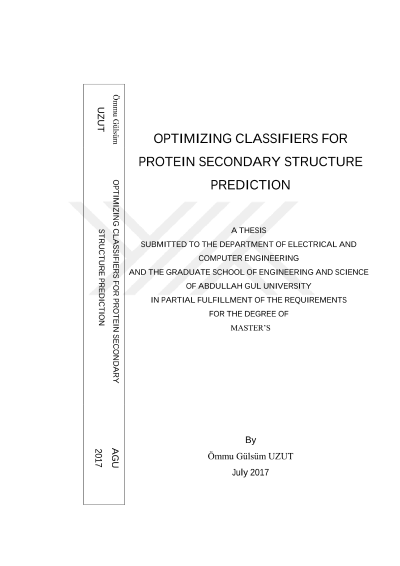 Ömmu Gülsüm
UZUT

OPTIMIZING CLASSIFIERS FOR PROTEIN SECONDARY
STRUCTURE PREDICTION

AGU
2017

OPTIMIZING CLASSIFIERS FOR PROTEIN SECONDARY STRUCTURE PREDICTION

A THESIS
SUBMITTED TO THE DEPARTMENT OF ELECTRICAL AND COMPUTER ENGINEERING
AND THE GRADUATE SCHOOL OF ENGINEERING AND SCIENCE
OF ABDULLAH GUL UNIVERSITY
IN PARTIAL FULFILLMENT OF THE REQUIREMENTS
FOR THE DEGREE OF
MASTER'S

By
Ömmu Gülsüm UZUT
July 2017